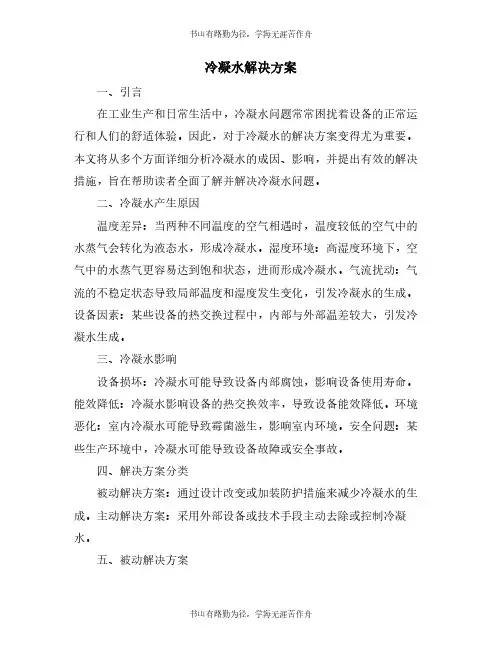 书山有路勤为径，学海无涯苦作舟

冷凝水解决方案

一、引言

在工业生产和日常生活中，冷凝水问题常常困扰着设备的正常运行和人们的舒适体验。因此，对于冷凝水的解决方案变得尤为重要。本文将从多个方面详细分析冷凝水的成因、影响，并提出有效的解决措施，旨在帮助读者全面了解并解决冷凝水问题。

二、冷凝水产生原因

温度差异：当两种不同温度的空气相遇时，温度较低的空气中的水蒸气会转化为液态水，形成冷凝水。湿度环境：高湿度环境下，空气中的水蒸气更容易达到饱和状态，进而形成冷凝水。气流扰动：气流的不稳定状态导致局部温度和湿度发生变化，引发冷凝水的生成。设备因素：某些设备的热交换过程中，内部与外部温差较大，引发冷凝水生成。

三、冷凝水影响

设备损坏：冷凝水可能导致设备内部腐蚀，影响设备使用寿命。能效降低：冷凝水影响设备的热交换效率，导致设备能效降低。环境恶化：室内冷凝水可能导致霉菌滋生，影响室内环境。安全问题：某些生产环境中，冷凝水可能导致设备故障或安全事故。

四、解决方案分类

被动解决方案：通过设计改变或加装防护措施来减少冷凝水的生成。主动解决方案：采用外部设备或技术手段主动去除或控制冷凝水。

五、被动解决方案

书山有路勤为径，学海无涯苦作舟